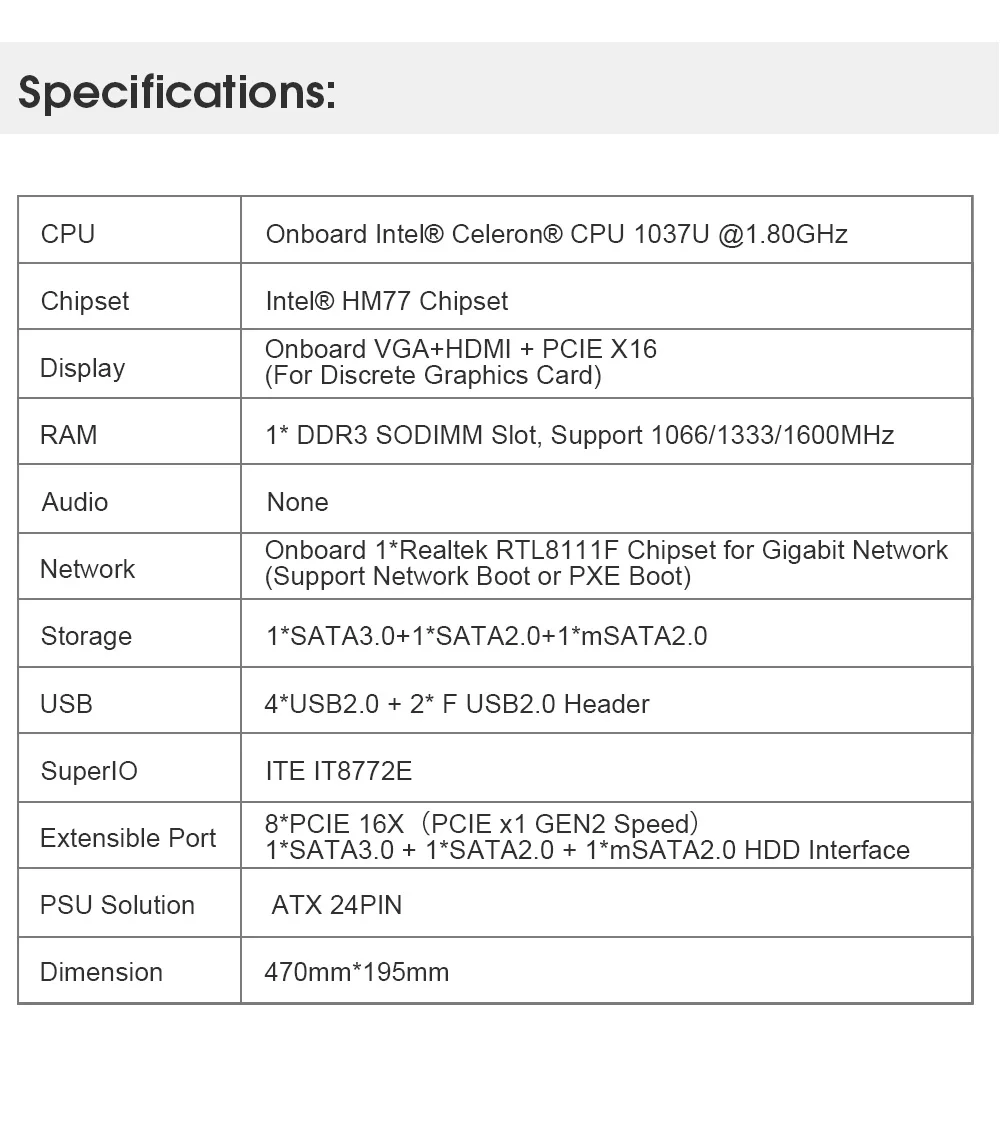 Specifications:

| CPU | Onboard Intel® Celeron® CPU 1037U @1.80GHz |
|---|---|
| Chipset | Intel® HM77 Chipset |
| Display | Onboard VGA+HDMI + PCIE X16 (For Discrete Graphics Card) |
| RAM | 1* DDR3 SODIMM Slot, Support 1066/1333/1600MHz |
| Audio | None |
| Network | Onboard 1*Realtek RTL8111F Chipset for Gigabit Network (Support Network Boot or PXE Boot) |
| Storage | 1*SATA3.0+1*SATA2.0+1*mSATA2.0 |
| USB | 4*USB2.0 + 2* F USB2.0 Header |
| SuperIO | ITE IT8772E |
| Extensible Port | 8*PCIE 16X（PCIE x1 GEN2 Speed） 1*SATA3.0 + 1*SATA2.0 + 1*mSATA2.0 HDD Interface |
| PSU Solution | ATX 24PIN |
| Dimension | 470mm*195mm |